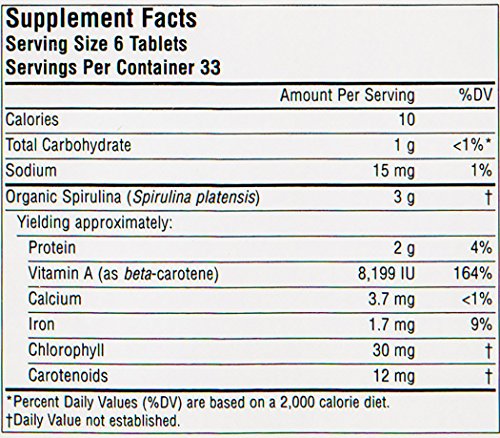 Supplement Facts
Serving Size 6 Tablets
Servings Per Container 33

|  | Amount Per Serving | %DV |
|---|---|---|
| Calories | 10 |  |
| Total Carbohydrate | 1 g | <1%* |
| Sodium | 15 mg | 1% |
| Organic Spirulina (Spirulina platensis) | 3 g | † |
| Yielding approximately: |  |  |
| Protein | 2 g | 4% |
| Vitamin A (as beta-carotene) | 8,199 IU | 164% |
| Calcium | 3.7 mg | <1% |
| Iron | 1.7 mg | 9% |
| Chlorophyll | 30 mg | † |
| Carotenoids | 12 mg | † |

*Percent Daily Values (%DV) are based on a 2,000 calorie diet.
†Daily Value not established.